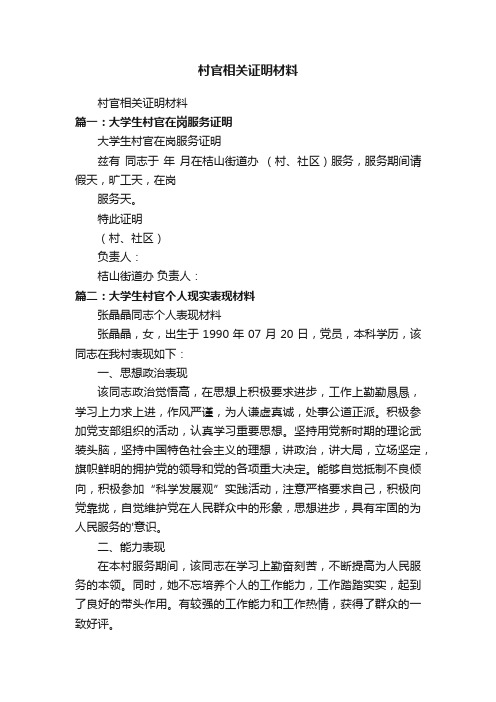 村官相关证明材料

村官相关证明材料

篇一：大学生村官在岗服务证明

大学生村官在岗服务证明

兹有 同志于 年 月在桔山街道办 （村、社区）服务，服务期间请假天，旷工天，在岗

服务天。

特此证明

（村、社区）

负责人：

桔山街道办 负责人：

篇二：大学生村官个人现实表现材料

张晶晶同志个人表现材料

张晶晶，女，出生于 1990 年 07 月 20 日，党员，本科学历，该同志在我村表现如下：

一、思想政治表现

该同志政治觉悟高，在思想上积极要求进步，工作上勤勤恳恳，学习上力求上进，作风严谨，为人谦虚真诚，处事公道正派。积极参加党支部组织的活动，认真学习重要思想。坚持用党新时期的理论武装头脑，坚持中国特色社会主义的理想，讲政治，讲大局，立场坚定，旗帜鲜明的拥护党的领导和党的各项重大决定。能够自觉抵制不良倾向，积极参加“科学发展观”实践活动，注意严格要求自己，积极向党靠拢，自觉维护党在人民群众中的形象，思想进步，具有牢固的为人民服务的'意识。

二、能力表现

在本村服务期间，该同志在学习上勤奋刻苦，不断提高为人民服务的本领。同时，她不忘培养个人的工作能力，工作踏踏实实，起到了良好的带头作用。有较强的工作能力和工作热情，获得了群众的一致好评。